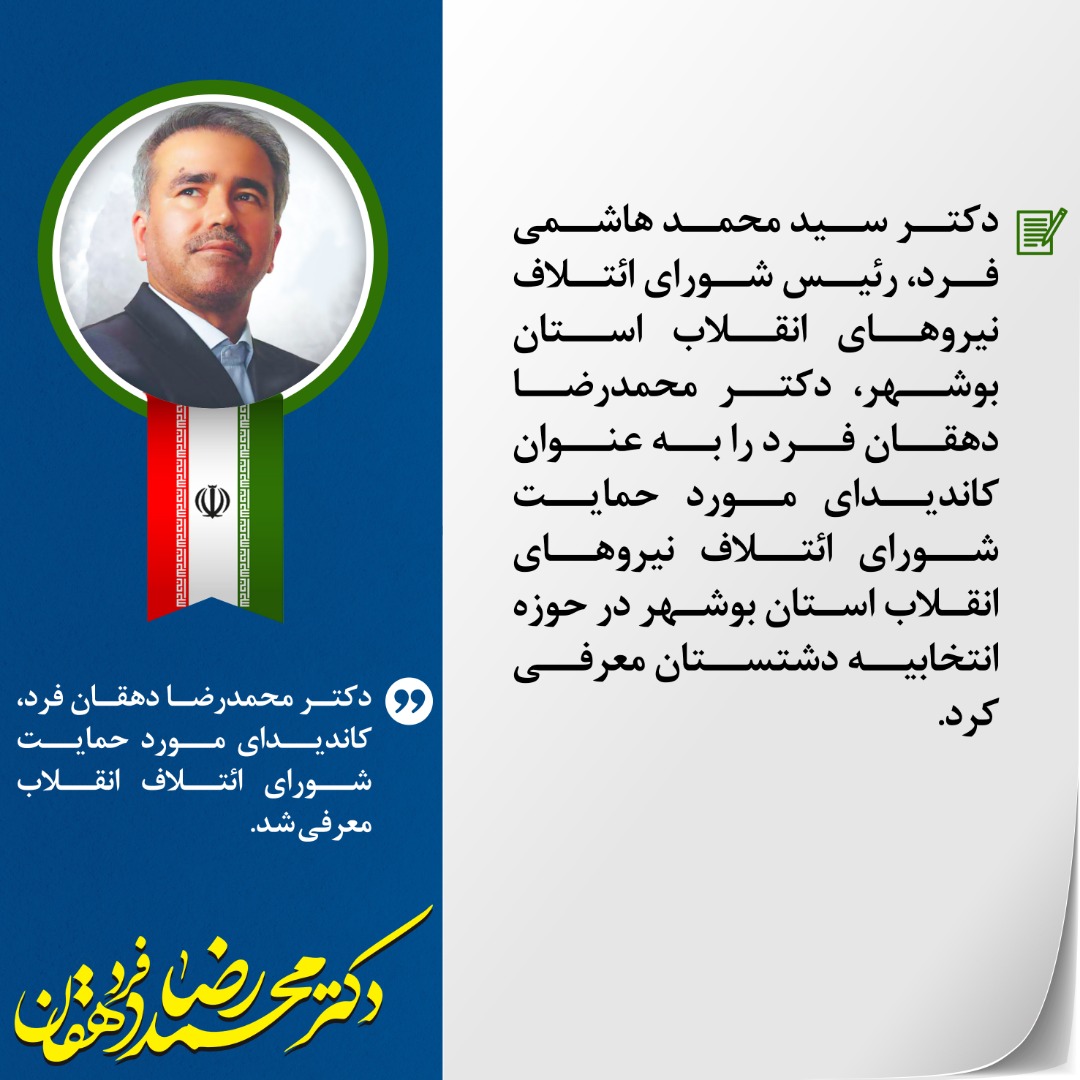 دکتر سید محمد هاشمی فرد، رئیس شورای ائتلاف نیروهای انقلاب استان بوشهر، دکتر محمدرضا دهقان فرد را به عنوان کاندیدای مورد حمایت شورای ائتلاف نیروهای انقلاب استان بوشهر در حوزه انتخابیه دشتستان معرفی کرد.

دکتر محمدرضا دهقان فرد، کاندیدای مورد حمایت شورای ائتلاف انقلاب معرفی شد.

دکتر محمدرضا دهقان فرد